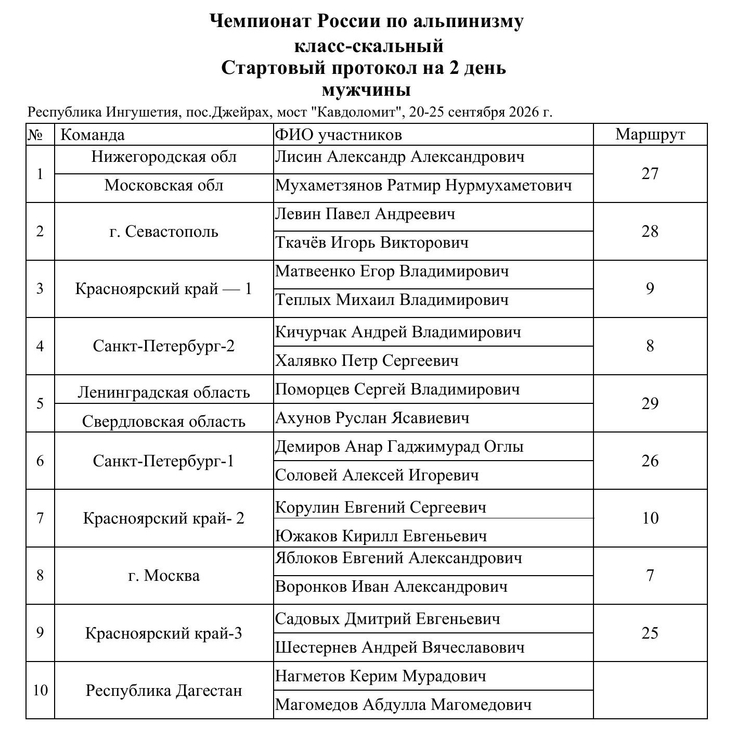 Чемпионат России по альпинизму
класс-скальный
Стартовый протокол на 2 день
мужчины

Республика Ингушетия, пос.Джейрах, мост "Кавдоломит", 20-25 сентября 2026 г.

| № | Команда | ФИО участников | Маршрут |
|---|---|---|---|
| 1 | Нижегородская обл | Лисин Александр Александрович | 27 |
|  | Московская обл | Мухаметзянов Ратмир Нурмухаметович |  |
| 2 | г. Севастополь | Левин Павел Андреевич | 28 |
|  |  | Ткачёв Игорь Викторович |  |
| 3 | Красноярский край — 1 | Матвеенко Егор Владимирович | 9 |
|  |  | Теплых Михаил Владимирович |  |
| 4 | Санкт-Петербург-2 | Кичурчак Андрей Владимирович | 8 |
|  |  | Халявко Петр Сергеевич |  |
| 5 | Ленинградская область | Поморцев Сергей Владимирович | 29 |
|  | Свердловская область | Ахунов Руслан Ясавиевич |  |
| 6 | Санкт-Петербург-1 | Демиров Анар Гаджимурад Оглы | 26 |
|  |  | Соловей Алексей Игоревич |  |
| 7 | Красноярский край- 2 | Корулин Евгений Сергеевич | 10 |
|  |  | Южаков Кирилл Евгеньевич |  |
| 8 | г. Москва | Яблоков Евгений Александрович | 7 |
|  |  | Воронков Иван Александрович |  |
| 9 | Красноярский край-3 | Садовых Дмитрий Евгеньевич | 25 |
|  |  | Шестернев Андрей Вячеславович |  |
| 10 | Республика Дагестан | Нагметов Керим Мурадович |  |
|  |  | Магомедов Абдулла Магомедович |  |